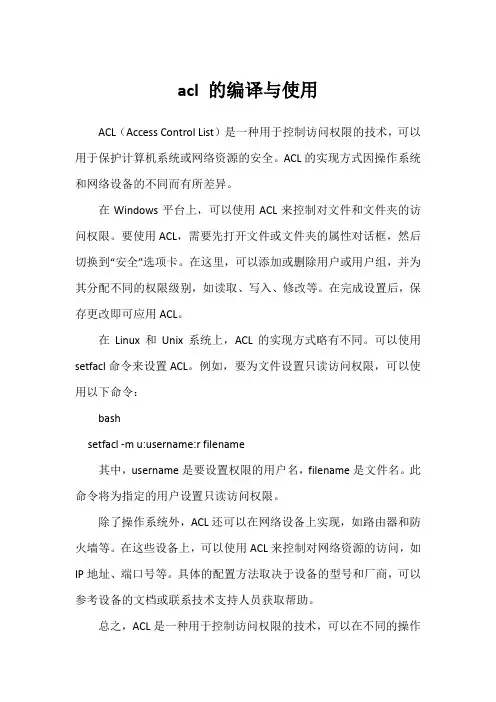 acl 的编译与使用

ACL（Access Control List）是一种用于控制访问权限的技术，可以用于保护计算机系统或网络资源的安全。ACL 的实现方式因操作系统和网络设备的不同而有所差异。

在 Windows 平台上，可以使用 ACL 来控制对文件和文件夹的访问权限。要使用 ACL，需要先打开文件或文件夹的属性对话框，然后切换到“安全”选项卡。在这里，可以添加或删除用户或用户组，并为其分配不同的权限级别，如读取、写入、修改等。在完成设置后，保存更改即可应用 ACL。

在 Linux 和 Unix 系统上，ACL 的实现方式略有不同。可以使用 setfacl 命令来设置 ACL。例如，要为文件设置只读访问权限，可以使用以下命令：

bash

setfacl -m u:username:r filename

其中，username 是要设置权限的用户名，filename 是文件名。此命令将为指定的用户设置只读访问权限。

除了操作系统外，ACL 还可以在网络设备上实现，如路由器和防火墙等。在这些设备上，可以使用 ACL 来控制对网络资源的访问，如 IP 地址、端口号等。具体的配置方法取决于设备的型号和厂商，可以参考设备的文档或联系技术支持人员获取帮助。

总之，ACL 是一种用于控制访问权限的技术，可以在不同的操作